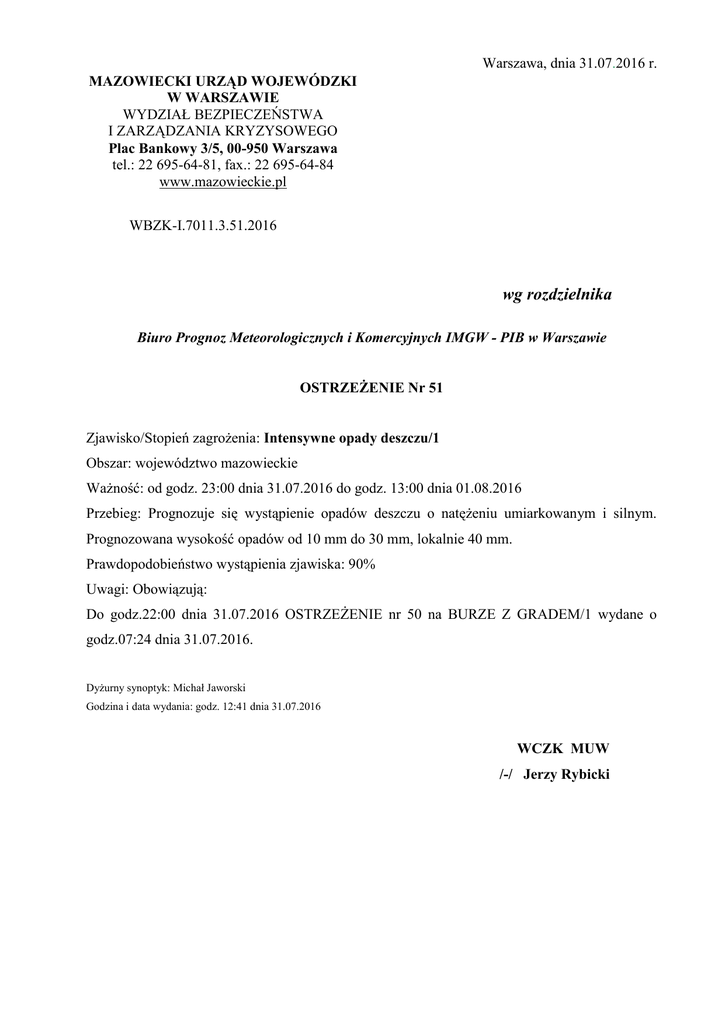 Warszawa, dnia 31.07.2016 r.

MAZOWIECKI URZĄD WOJEWÓDZKI
W WARSZAWIE
WYDZIAŁ BEZPIECZEŃSTWA
I ZARZĄDZANIA KRYZYSOWEGO
Plac Bankowy 3/5, 00-950 Warszawa
tel.: 22 695-64-81, fax.: 22 695-64-84
www.mazowieckie.pl

WBZK-I.7011.3.51.2016

wg rozdzielnika

Biuro Prognoz Meteorologicznych i Komercyjnych IMGW - PIB w Warszawie

OSTRZEŻENIE Nr 51

Zjawisko/Stopień zagrożenia: Intensywne opady deszczu/1

Obszar: województwo mazowieckie

Ważność: od godz. 23:00 dnia 31.07.2016 do godz. 13:00 dnia 01.08.2016

Przebieg: Prognozuje się wystąpienie opadów deszczu o natężeniu umiarkowanym i silnym. Prognozowana wysokość opadów od 10 mm do 30 mm, lokalnie 40 mm.

Prawdopodobieństwo wystąpienia zjawiska: 90%

Uwagi: Obowiązują:

Do godz.22:00 dnia 31.07.2016 OSTRZEŻENIE nr 50 na BURZE Z GRADEM/1 wydane o godz.07:24 dnia 31.07.2016.

Dyżurny synoptyk: Michał Jaworski
Godzina i data wydania: godz. 12:41 dnia 31.07.2016

WCZK MUW
/-/ Jerzy Rybicki